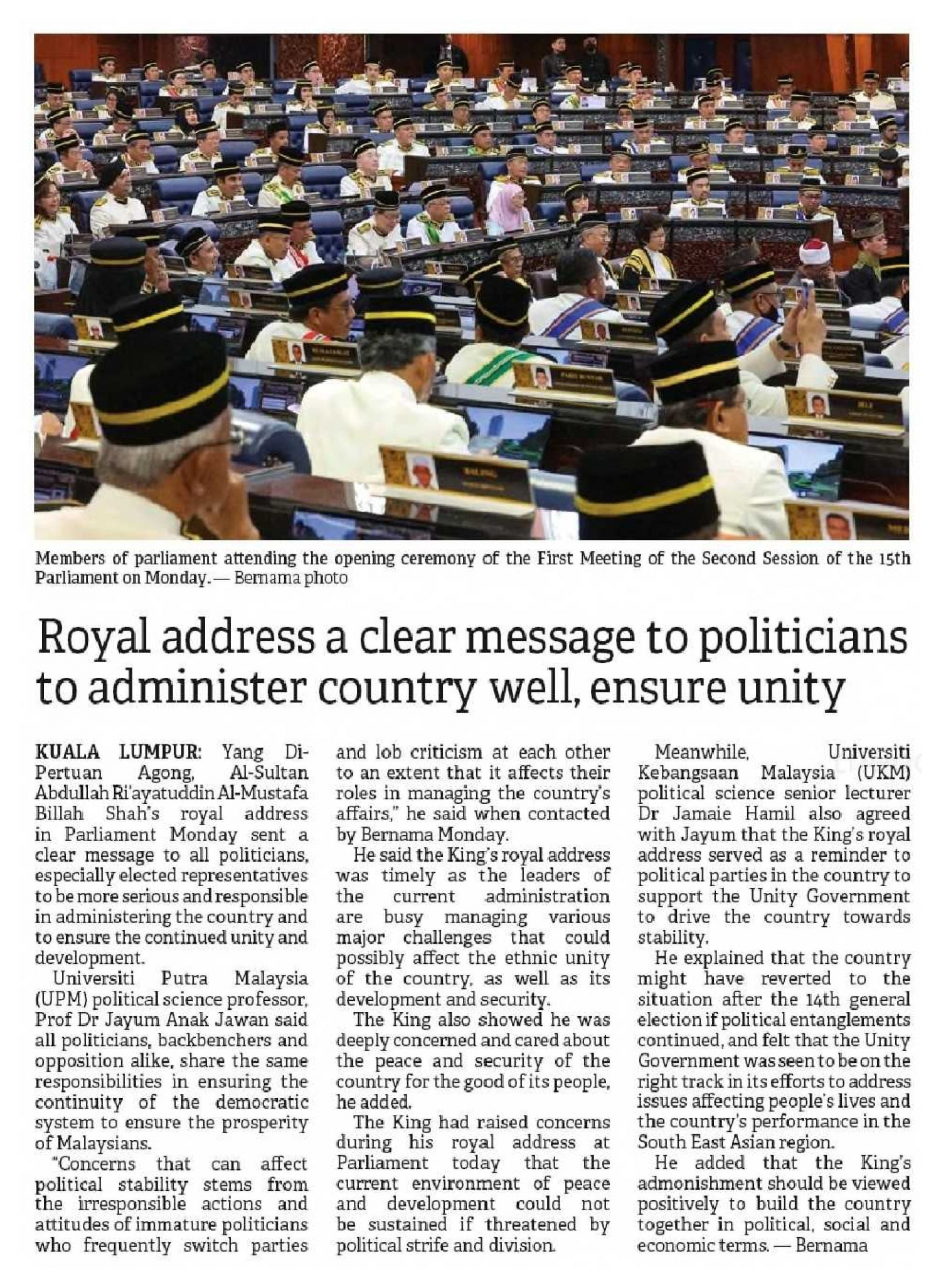 Members of parliament attending the opening ceremony of the First Meeting of the Second Session of the 15th Parliament on Monday. — Bernama photo

Royal address a clear message to politicians to administer country well, ensure unity

KUALA LUMPUR: Yang Di-Pertuan Agong, Al-Sultan Abdullah Ri'ayatuddin Al-Mustafa Billah Shah's royal address in Parliament Monday sent a clear message to all politicians, especially elected representatives to be more serious and responsible in administering the country and to ensure the continued unity and development.

Universiti Putra Malaysia (UPM) political science professor, Prof Dr Jayum Anak Jawan said all politicians, backbenchers and opposition alike, share the same responsibilities in ensuring the continuity of the democratic system to ensure the prosperity of Malaysians.

"Concerns that can affect political stability stems from the irresponsible actions and attitudes of immature politicians who frequently switch parties and lob criticism at each other to an extent that it affects their roles in managing the country's affairs," he said when contacted by Bernama Monday.

He said the King's royal address was timely as the leaders of the current administration are busy managing various major challenges that could possibly affect the ethnic unity of the country, as well as its development and security.

The King also showed he was deeply concerned and cared about the peace and security of the country for the good of its people, he added.

The King had raised concerns during his royal address at Parliament today that the current environment of peace and development could not be sustained if threatened by political strife and division.

Meanwhile, Universiti Kebangsaan Malaysia (UKM) political science senior lecturer Dr Jamaie Hamil also agreed with Jayum that the King's royal address served as a reminder to political parties in the country to support the Unity Government to drive the country towards stability.

He explained that the country might have reverted to the situation after the 14th general election if political entanglements continued, and felt that the Unity Government was seen to be on the right track in its efforts to address issues affecting people's lives and the country's performance in the South East Asian region.

He added that the King's admonishment should be viewed positively to build the country together in political, social and economic terms. — Bernama